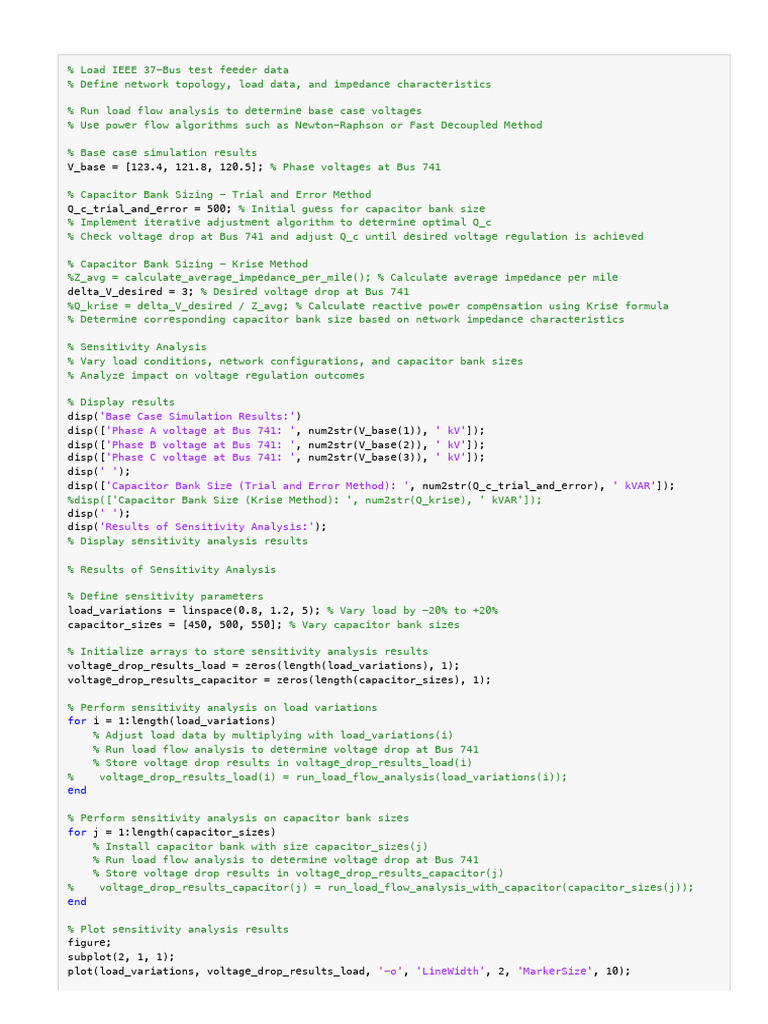 % Load IEEE 37-Bus test feeder data
% Define network topology, load data, and impedance characteristics

% Run load flow analysis to determine base case voltages
% Use power flow algorithms such as Newton-Raphson or Fast Decoupled Method

% Base case simulation results
V_base = [123.4, 121.8, 120.5]; % Phase voltages at Bus 741

% Capacitor Bank Sizing - Trial and Error Method
Q_c_trial_and_error = 500; % Initial guess for capacitor bank size
% Implement iterative adjustment algorithm to determine optimal Q_c
% Check voltage drop at Bus 741 and adjust Q_c until desired voltage regulation is achieved

% Capacitor Bank Sizing - Krise Method
%Z_avg = calculate_average_impedance_per_mile(); % Calculate average impedance per mile
delta_V_desired = 3; % Desired voltage drop at Bus 741
%Q_krise = delta_V_desired / Z_avg; % Calculate reactive power compensation using Krise formula
% Determine corresponding capacitor bank size based on network impedance characteristics

% Sensitivity Analysis
% Vary load conditions, network configurations, and capacitor bank sizes
% Analyze impact on voltage regulation outcomes

% Display results
disp('Base Case Simulation Results:')
disp(['Phase A voltage at Bus 741: ', num2str(V_base(1)), ' kV']);
disp(['Phase B voltage at Bus 741: ', num2str(V_base(2)), ' kV']);
disp(['Phase C voltage at Bus 741: ', num2str(V_base(3)), ' kV']);
disp(' ');
disp(['Capacitor Bank Size (Trial and Error Method): ', num2str(Q_c_trial_and_error), ' kVAR']);
%disp(['Capacitor Bank Size (Krise Method): ', num2str(Q_krise), ' kVAR']);
disp(' ');
disp('Results of Sensitivity Analysis:');
% Display sensitivity analysis results

% Results of Sensitivity Analysis

% Define sensitivity parameters
load_variations = linspace(0.8, 1.2, 5); % Vary load by -20% to +20%
capacitor_sizes = [450, 500, 550]; % Vary capacitor bank sizes

% Initialize arrays to store sensitivity analysis results
voltage_drop_results_load = zeros(length(load_variations), 1);
voltage_drop_results_capacitor = zeros(length(capacitor_sizes), 1);

% Perform sensitivity analysis on load variations
for i = 1:length(load_variations)
    % Adjust load data by multiplying with load_variations(i)
    % Run load flow analysis to determine voltage drop at Bus 741
    % Store voltage drop results in voltage_drop_results_load(i)
%    voltage_drop_results_load(i) = run_load_flow_analysis(load_variations(i));
end

% Perform sensitivity analysis on capacitor bank sizes
for j = 1:length(capacitor_sizes)
    % Install capacitor bank with size capacitor_sizes(j)
    % Run load flow analysis to determine voltage drop at Bus 741
    % Store voltage drop results in voltage_drop_results_capacitor(j)
%    voltage_drop_results_capacitor(j) = run_load_flow_analysis_with_capacitor(capacitor_sizes(j));
end

% Plot sensitivity analysis results
figure;
subplot(2, 1, 1);
plot(load_variations, voltage_drop_results_load, '-o', 'LineWidth', 2, 'MarkerSize', 10);